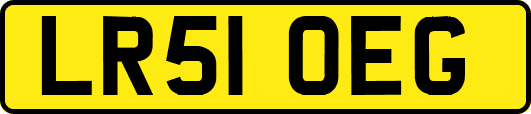 LR51 OEG